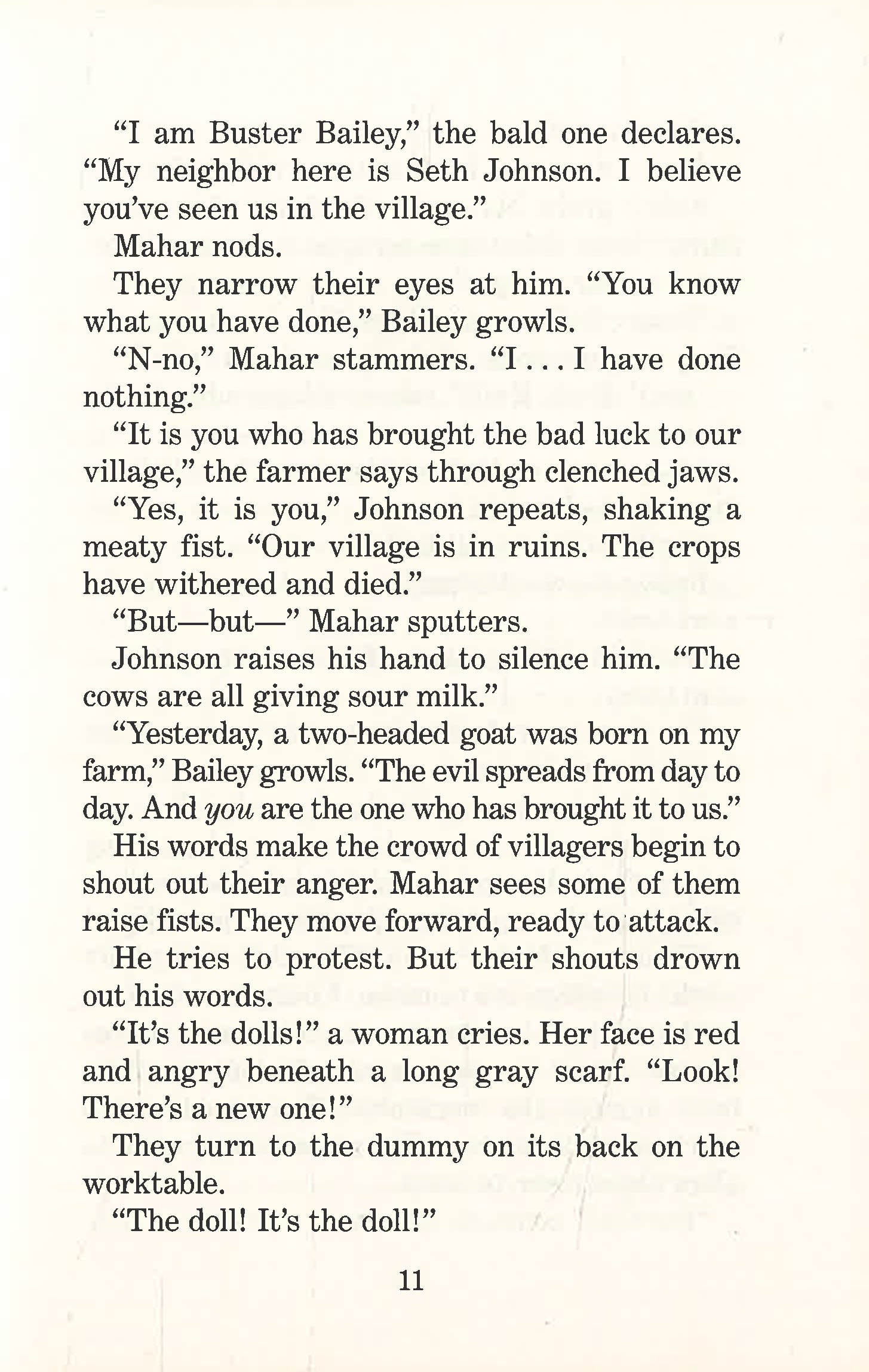 "I am Buster Bailey," the bald one declares. "My neighbor here is Seth Johnson. I believe you've seen us in the village."

Mahar nods.

They narrow their eyes at him. "You know what you have done," Bailey growls.

"N-no," Mahar stammers. "I . . . I have done nothing."

"It is you who has brought the bad luck to our village," the farmer says through clenched jaws.

"Yes, it is you," Johnson repeats, shaking a meaty fist. "Our village is in ruins. The crops have withered and died."

"But—but—" Mahar sputters.

Johnson raises his hand to silence him. "The cows are all giving sour milk."

"Yesterday, a two-headed goat was born on my farm," Bailey growls. "The evil spreads from day to day. And you are the one who has brought it to us."

His words make the crowd of villagers begin to shout out their anger. Mahar sees some of them raise fists. They move forward, ready to attack.

He tries to protest. But their shouts drown out his words.

"It's the dolls!" a woman cries. Her face is red and angry beneath a long gray scarf. "Look! There's a new one!"

They turn to the dummy on its back on the worktable.

"The doll! It's the doll!"

11